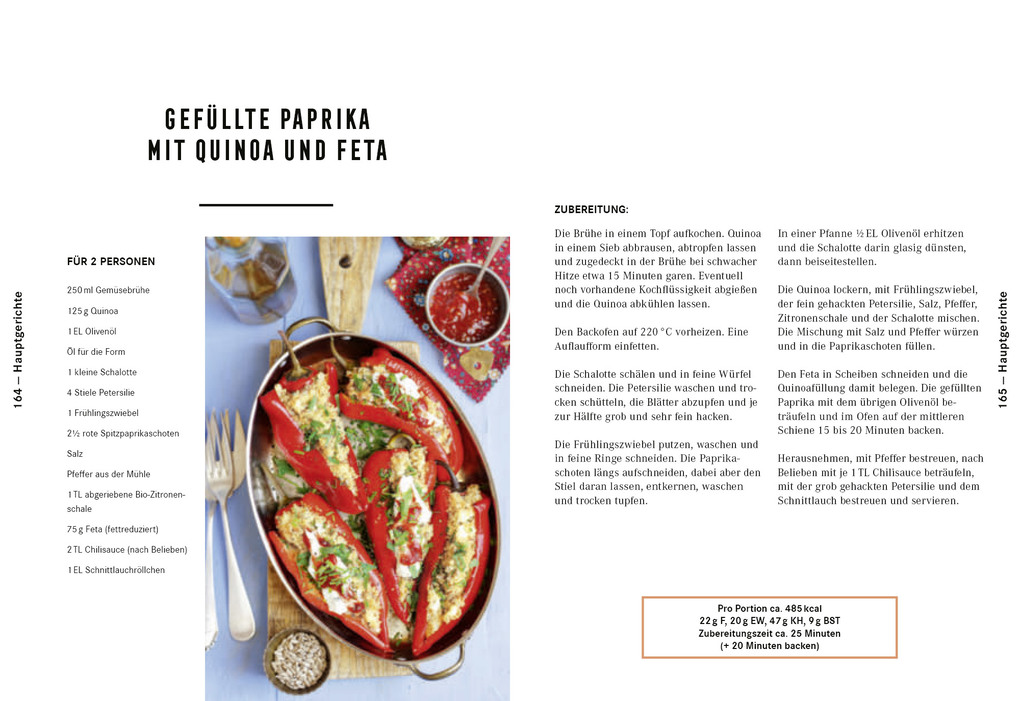 164 — Hauptgerichte

GEFÜLLTE PAPRIKA MIT QUINOA UND FETA

FÜR 2 PERSONEN

250 ml Gemüsebrühe

125 g Quinoa

1 EL Olivenöl

Öl für die Form

1 kleine Schalotte

4 Stiele Petersilie

1 Frühlingszwiebel

2½ rote Spitzpaprikaschoten

Salz

Pfeffer aus der Mühle

1 TL abgeriebene Bio-Zitronenschale

75 g Feta (fettreduziert)

2 TL Chilisauce (nach Belieben)

1 EL Schnittlauchröllchen

ZUBEREITUNG:

Die Brühe in einem Topf aufkochen. Quinoa in einem Sieb abbrausen, abtropfen lassen und zugedeckt in der Brühe bei schwacher Hitze etwa 15 Minuten garen. Eventuell noch vorhandene Kochflüssigkeit abgießen und die Quinoa abkühlen lassen.

Den Backofen auf 220 °C vorheizen. Eine Auflaufform einfetten.

Die Schalotte schälen und in feine Würfel schneiden. Die Petersilie waschen und trocken schütteln, die Blätter abzupfen und je zur Hälfte grob und sehr fein hacken.

Die Frühlingszwiebel putzen, waschen und in feine Ringe schneiden. Die Paprikaschoten längs aufschneiden, dabei aber den Stiel daran lassen, entkernen, waschen und trocken tupfen.

In einer Pfanne ½ EL Olivenöl erhitzen und die Schalotte darin glasig dünsten, dann beiseitestellen.

Die Quinoa lockern, mit Frühlingszwiebel, der fein gehackten Petersilie, Salz, Pfeffer, Zitronenschale und der Schalotte mischen. Die Mischung mit Salz und Pfeffer würzen und in die Paprikaschoten füllen.

Den Feta in Scheiben schneiden und die Quinoafüllung damit belegen. Die gefüllten Paprika mit dem übrigen Olivenöl beträufeln und im Ofen auf der mittleren Schiene 15 bis 20 Minuten backen.

Herausnehmen, mit Pfeffer bestreuen, nach Belieben mit je 1 TL Chilisauce beträufeln, mit der grob gehackten Petersilie und dem Schnittlauch bestreuen und servieren.

Pro Portion ca. 485 kcal
22 g F, 20 g EW, 47 g KH, 9 g BST
Zubereitungszeit ca. 25 Minuten
(+ 20 Minuten backen)

165 — Hauptgerichte